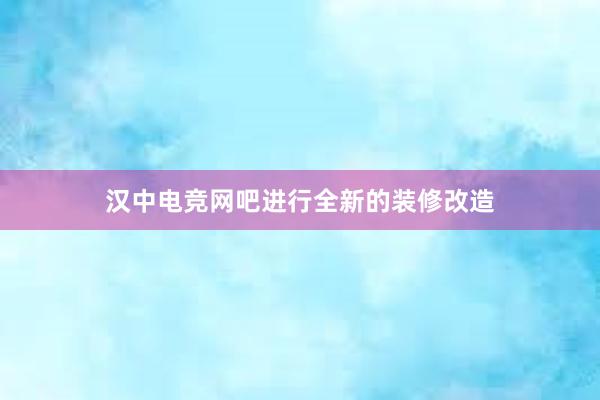 汉中电竞网吧进行全新的装修改造